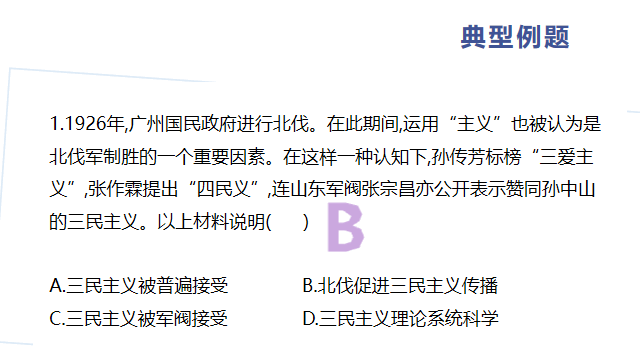 典型例题

1.1926年,广州国民政府进行北伐。在此期间,运用“主义”也被认为是北伐军制胜的一个重要因素。在这样一种认知下,孙传芳标榜“三爱主义”,张作霖提出“四民义”,连山东军阀张宗昌亦公开表示赞同孙中山的三民主义。以上材料说明(　　) B

A.三民主义被普遍接受
B.北伐促进三民主义传播
C.三民主义被军阀接受
D.三民主义理论系统科学